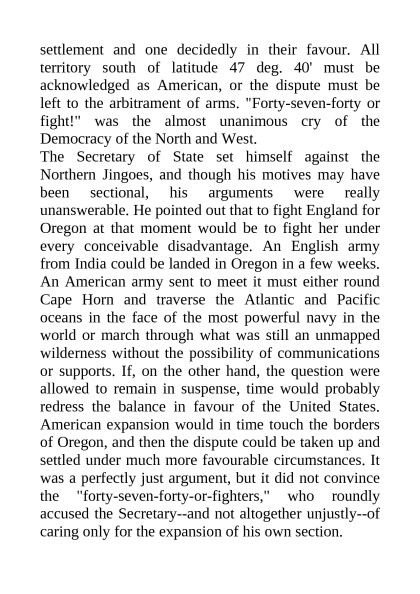 settlement and one decidedly in their favour. All territory south of latitude 47 deg. 40' must be acknowledged as American, or the dispute must be left to the arbitrament of arms. "Forty-seven-forty or fight!" was the almost unanimous cry of the Democracy of the North and West.

The Secretary of State set himself against the Northern Jingoes, and though his motives may have been sectional, his arguments were really unanswerable. He pointed out that to fight England for Oregon at that moment would be to fight her under every conceivable disadvantage. An English army from India could be landed in Oregon in a few weeks. An American army sent to meet it must either round Cape Horn and traverse the Atlantic and Pacific oceans in the face of the most powerful navy in the world or march through what was still an unmapped wilderness without the possibility of communications or supports. If, on the other hand, the question were allowed to remain in suspense, time would probably redress the balance in favour of the United States. American expansion would in time touch the borders of Oregon, and then the dispute could be taken up and settled under much more favourable circumstances. It was a perfectly just argument, but it did not convince the "forty-seven-forty-or-fighters," who roundly accused the Secretary--and not altogether unjustly--of caring only for the expansion of his own section.